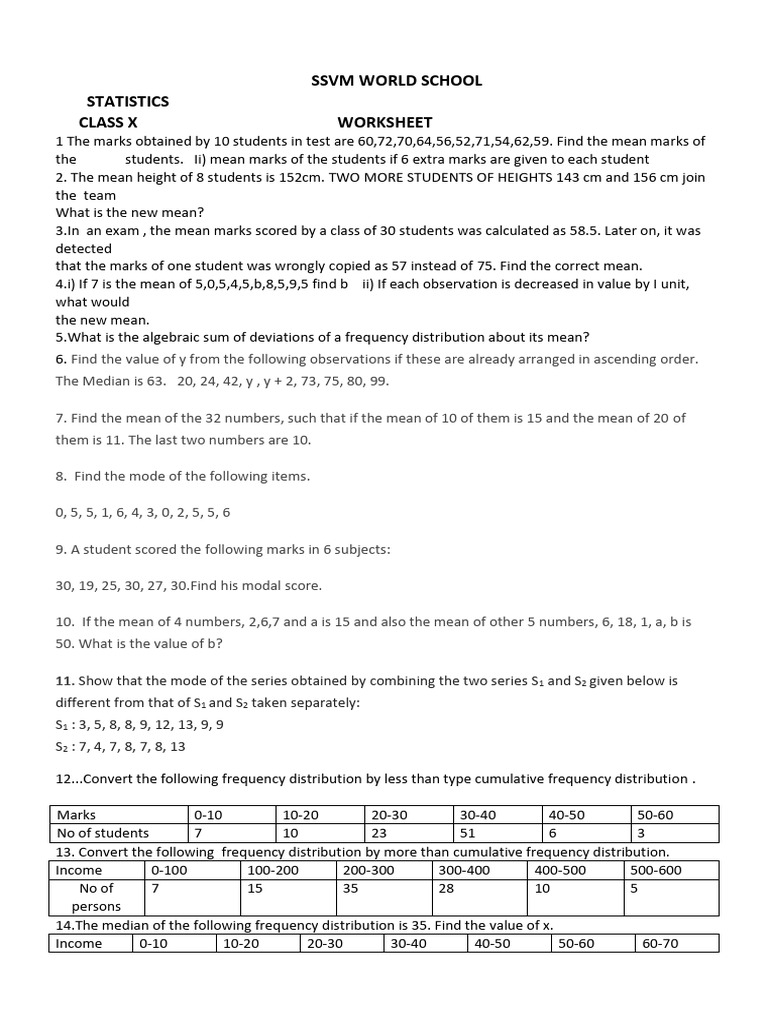 SSVM WORLD SCHOOL

STATISTICS

CLASS X WORKSHEET

1 The marks obtained by 10 students in test are 60,72,70,64,56,52,71,54,62,59. Find the mean marks of the students. Ii) mean marks of the students if 6 extra marks are given to each student

2. The mean height of 8 students is 152cm. TWO MORE STUDENTS OF HEIGHTS 143 cm and 156 cm join the team
What is the new mean?

3.In an exam , the mean marks scored by a class of 30 students was calculated as 58.5. Later on, it was detected
that the marks of one student was wrongly copied as 57 instead of 75. Find the correct mean.

4.i) If 7 is the mean of 5,0,5,4,5,b,8,5,9,5 find b ii) If each observation is decreased in value by I unit, what would
the new mean.

5.What is the algebraic sum of deviations of a frequency distribution about its mean?

6. Find the value of y from the following observations if these are already arranged in ascending order. The Median is 63. 20, 24, 42, y , y + 2, 73, 75, 80, 99.

7. Find the mean of the 32 numbers, such that if the mean of 10 of them is 15 and the mean of 20 of them is 11. The last two numbers are 10.

8. Find the mode of the following items.

0, 5, 5, 1, 6, 4, 3, 0, 2, 5, 5, 6

9. A student scored the following marks in 6 subjects:

30, 19, 25, 30, 27, 30.Find his modal score.

10. If the mean of 4 numbers, 2,6,7 and a is 15 and also the mean of other 5 numbers, 6, 18, 1, a, b is 50. What is the value of b?

11. Show that the mode of the series obtained by combining the two series $S_1$ and $S_2$ given below is different from that of $S_1$ and $S_2$ taken separately:
$S_1$ : 3, 5, 8, 8, 9, 12, 13, 9, 9
$S_2$ : 7, 4, 7, 8, 7, 8, 13

12...Convert the following frequency distribution by less than type cumulative frequency distribution .

| Marks | 0-10 | 10-20 | 20-30 | 30-40 | 40-50 | 50-60 |
|---|---|---|---|---|---|---|
| No of students | 7 | 10 | 23 | 51 | 6 | 3 |

13. Convert the following frequency distribution by more than cumulative frequency distribution.

| Income | 0-100 | 100-200 | 200-300 | 300-400 | 400-500 | 500-600 |
|---|---|---|---|---|---|---|
| No of persons | 7 | 15 | 35 | 28 | 10 | 5 |

14.The median of the following frequency distribution is 35. Find the value of x.

| Income | 0-10 | 10-20 | 20-30 | 30-40 | 40-50 | 50-60 | 60-70 |
|---|---|---|---|---|---|---|---|